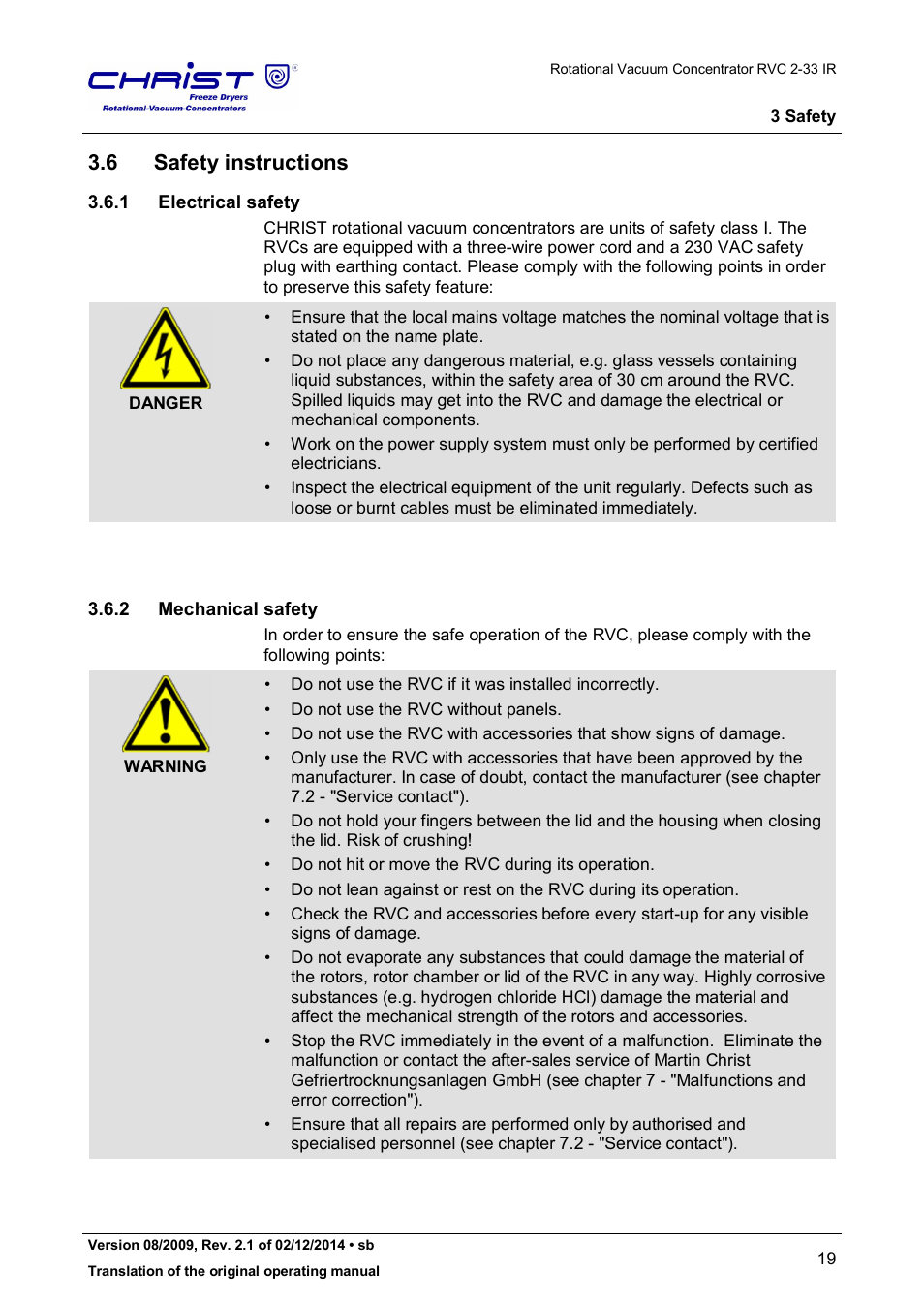 CHRIST
Freeze Dryers
Rotational-Vacuum-Concentrators

Rotational Vacuum Concentrator RVC 2-33 IR

3 Safety

3.6 Safety instructions

3.6.1 Electrical safety

CHRIST rotational vacuum concentrators are units of safety class I. The RVCs are equipped with a three-wire power cord and a 230 VAC safety plug with earthing contact. Please comply with the following points in order to preserve this safety feature:

DANGER

• Ensure that the local mains voltage matches the nominal voltage that is stated on the name plate.
• Do not place any dangerous material, e.g. glass vessels containing liquid substances, within the safety area of 30 cm around the RVC. Spilled liquids may get into the RVC and damage the electrical or mechanical components.
• Work on the power supply system must only be performed by certified electricians.
• Inspect the electrical equipment of the unit regularly. Defects such as loose or burnt cables must be eliminated immediately.

3.6.2 Mechanical safety

In order to ensure the safe operation of the RVC, please comply with the following points:

WARNING

• Do not use the RVC if it was installed incorrectly.
• Do not use the RVC without panels.
• Do not use the RVC with accessories that show signs of damage.
• Only use the RVC with accessories that have been approved by the manufacturer. In case of doubt, contact the manufacturer (see chapter 7.2 - "Service contact").
• Do not hold your fingers between the lid and the housing when closing the lid. Risk of crushing!
• Do not hit or move the RVC during its operation.
• Do not lean against or rest on the RVC during its operation.
• Check the RVC and accessories before every start-up for any visible signs of damage.
• Do not evaporate any substances that could damage the material of the rotors, rotor chamber or lid of the RVC in any way. Highly corrosive substances (e.g. hydrogen chloride HCl) damage the material and affect the mechanical strength of the rotors and accessories.
• Stop the RVC immediately in the event of a malfunction. Eliminate the malfunction or contact the after-sales service of Martin Christ Gefriertrocknungsanlagen GmbH (see chapter 7 - "Malfunctions and error correction").
• Ensure that all repairs are performed only by authorised and specialised personnel (see chapter 7.2 - "Service contact").

Version 08/2009, Rev. 2.1 of 02/12/2014 • sb
Translation of the original operating manual

19